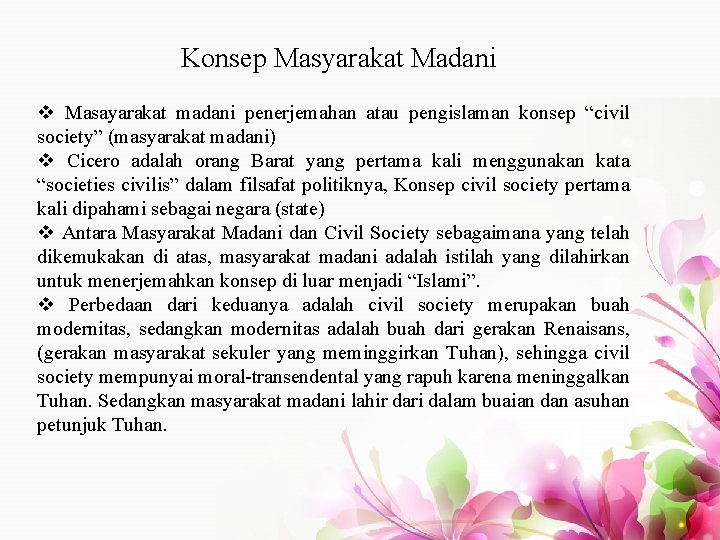 Konsep Masyarakat Madani

❖ Masayarakat madani penerjemahan atau pengislaman konsep “civil society” (masyarakat madani)

❖ Cicero adalah orang Barat yang pertama kali menggunakan kata “societies civilis” dalam filsafat politiknya, Konsep civil society pertama kali dipahami sebagai negara (state)

❖ Antara Masyarakat Madani dan Civil Society sebagaimana yang telah dikemukakan di atas, masyarakat madani adalah istilah yang dilahirkan untuk menerjemahkan konsep di luar menjadi “Islami”.

❖ Perbedaan dari keduanya adalah civil society merupakan buah modernitas, sedangkan modernitas adalah buah dari gerakan Renaisans, (gerakan masyarakat sekuler yang meminggirkan Tuhan), sehingga civil society mempunyai moral-transendental yang rapuh karena meninggalkan Tuhan. Sedangkan masyarakat madani lahir dari dalam buaian dan asuhan petunjuk Tuhan.